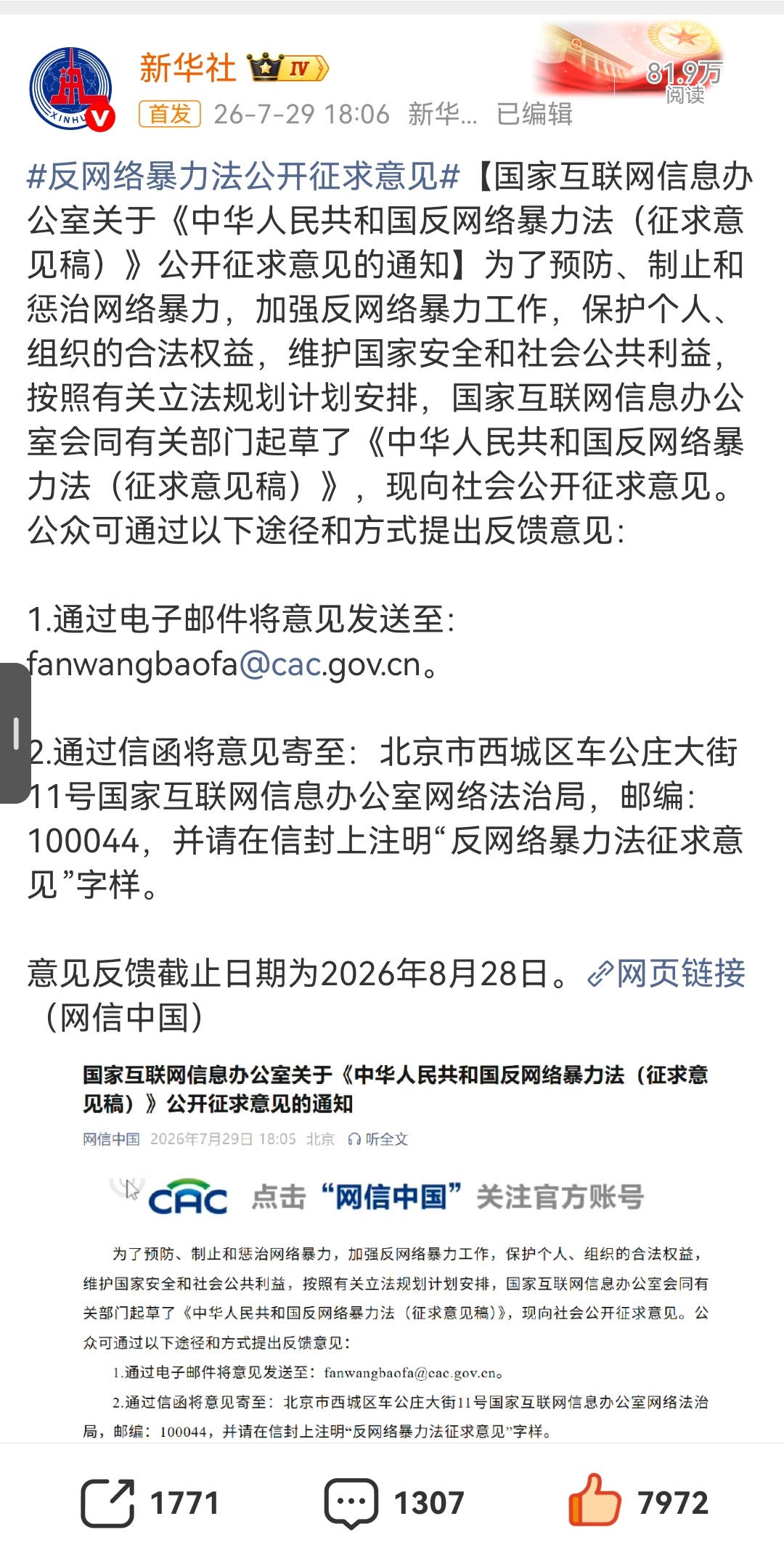 XINHUA

新华社 IV

81.9万
阅读

首发 26-7-29 18:06 新华... 已编辑

#反网络暴力法公开征求意见#【国家互联网信息办公室关于《中华人民共和国反网络暴力法（征求意见稿）》公开征求意见的通知】为了预防、制止和惩治网络暴力，加强反网络暴力工作，保护个人、组织的合法权益，维护国家安全和社会公共利益，按照有关立法规划计划安排，国家互联网信息办公室会同有关部门起草了《中华人民共和国反网络暴力法（征求意见稿）》，现向社会公开征求意见。公众可通过以下途径和方式提出反馈意见：

1.通过电子邮件将意见发送至：fanwangbaofa@cac.gov.cn。

2.通过信函将意见寄至：北京市西城区车公庄大街11号国家互联网信息办公室网络法治局，邮编：100044，并请在信封上注明“反网络暴力法征求意见”字样。

意见反馈截止日期为2026年8月28日。网页链接（网信中国）

国家互联网信息办公室关于《中华人民共和国反网络暴力法（征求意见稿）》公开征求意见的通知

网信中国 2026年7月29日 18:05 北京 听全文

CAC 点击“网信中国”关注官方账号

为了预防、制止和惩治网络暴力，加强反网络暴力工作，保护个人、组织的合法权益，维护国家安全和社会公共利益，按照有关立法规划计划安排，国家互联网信息办公室会同有关部门起草了《中华人民共和国反网络暴力法（征求意见稿）》，现向社会公开征求意见。公众可通过以下途径和方式提出反馈意见：

1.通过电子邮件将意见发送至：fanwangbaofa@cac.gov.cn。

2.通过信函将意见寄至：北京市西城区车公庄大街11号国家互联网信息办公室网络法治局，邮编：100044，并请在信封上注明“反网络暴力法征求意见”字样。

1771 1307 7972